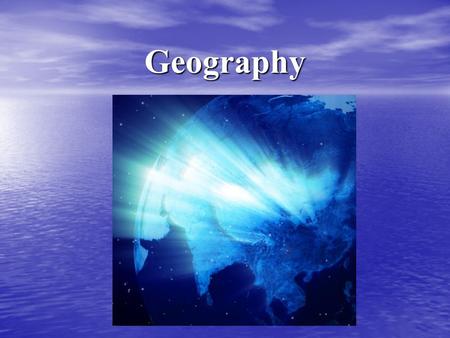 Geography